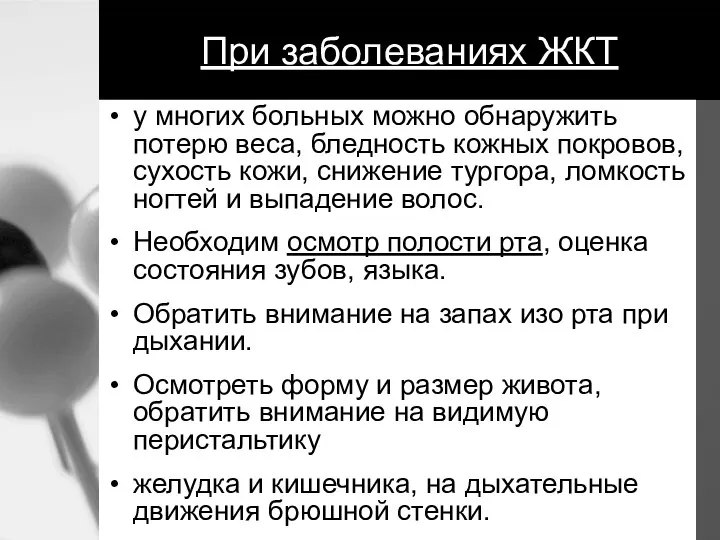 При заболеваниях ЖКТ

• у многих больных можно обнаружить потерю веса, бледность кожных покровов, сухость кожи, снижение тургора, ломкость ногтей и выпадение волос.

• Необходим осмотр полости рта, оценка состояния зубов, языка.

• Обратить внимание на запах изо рта при дыхании.

• Осмотреть форму и размер живота, обратить внимание на видимую перистальтику

• желудка и кишечника, на дыхательные движения брюшной стенки.